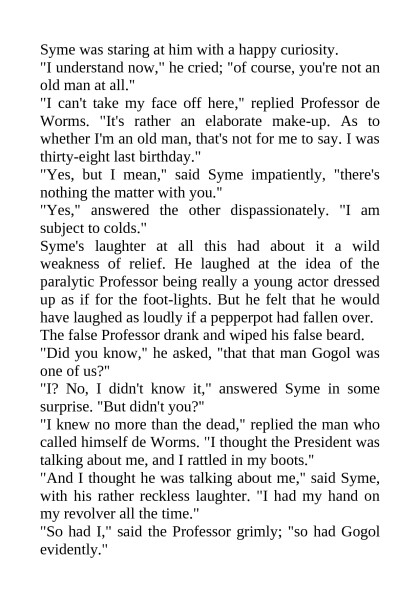 Syme was staring at him with a happy curiosity.

"I understand now," he cried; "of course, you're not an old man at all."

"I can't take my face off here," replied Professor de Worms. "It's rather an elaborate make-up. As to whether I'm an old man, that's not for me to say. I was thirty-eight last birthday."

"Yes, but I mean," said Syme impatiently, "there's nothing the matter with you."

"Yes," answered the other dispassionately. "I am subject to colds."

Syme's laughter at all this had about it a wild weakness of relief. He laughed at the idea of the paralytic Professor being really a young actor dressed up as if for the foot-lights. But he felt that he would have laughed as loudly if a pepperpot had fallen over.

The false Professor drank and wiped his false beard.

"Did you know," he asked, "that that man Gogol was one of us?"

"I? No, I didn't know it," answered Syme in some surprise. "But didn't you?"

"I knew no more than the dead," replied the man who called himself de Worms. "I thought the President was talking about me, and I rattled in my boots."

"And I thought he was talking about me," said Syme, with his rather reckless laughter. "I had my hand on my revolver all the time."

"So had I," said the Professor grimly; "so had Gogol evidently."